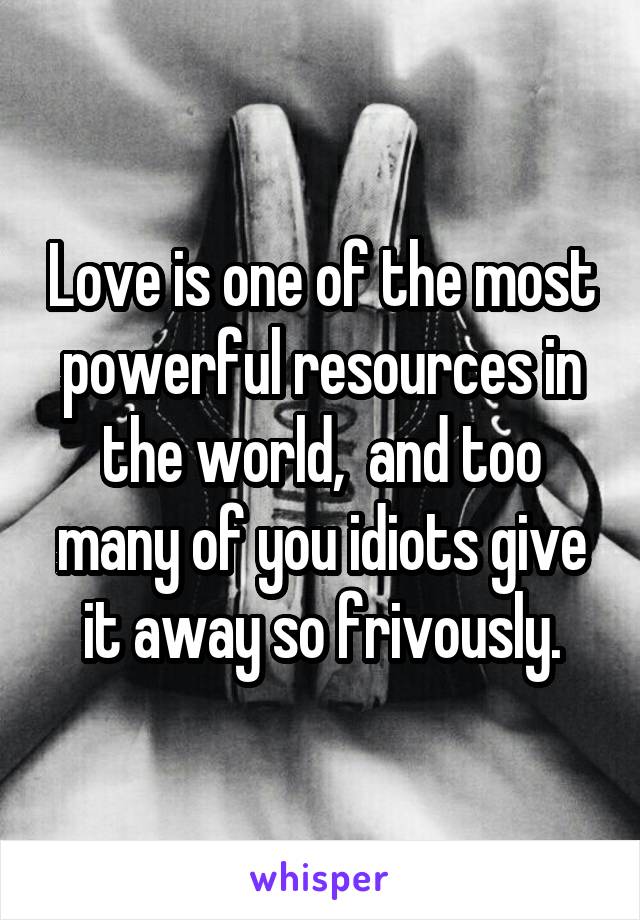 Love is one of the most powerful resources in the world,  and too many of you idiots give it away so frivously.

whisper